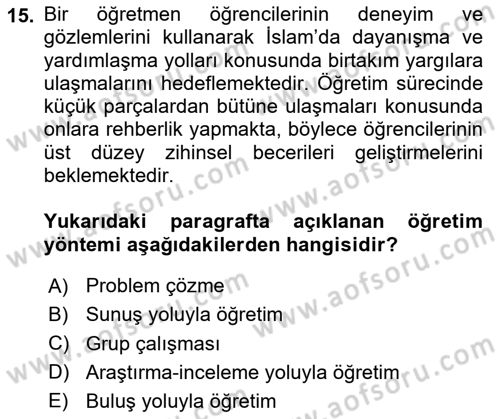 15. Bir öğretmen öğrencilerinin deneyim ve gözlemlerini kullanarak İslam'da dayanışma ve yardımlaşma yolları konusunda birtakım yargılara ulaşmalarını hedeflemektedir. Öğretim sürecinde küçük parçalardan bütüne ulaşmaları konusunda onlara rehberlik yapmakta, böylece öğrencilerinin üst düzey zihinsel becerileri geliştirmelerini beklemektedir.

Yukarıdaki paragrafta açıklanan öğretim yöntemi aşağıdakilerden hangisidir?

A) Problem çözme
B) Sunuş yoluyla öğretim
C) Grup çalışması
D) Araştırma-inceleme yoluyla öğretim
E) Buluş yoluyla öğretim

www.aofsoru.com